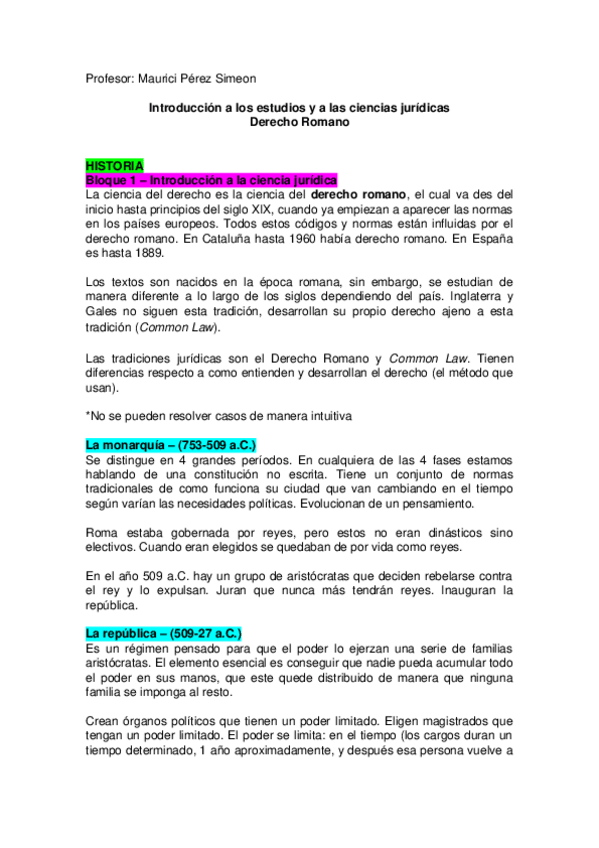 Profesor: Maurici Pérez Simeon

Introducción a los estudios y a las ciencias jurídicas
Derecho Romano

HISTORIA
Bloque 1 – Introducción a la ciencia jurídica
La ciencia del derecho es la ciencia del derecho romano, el cual va des del inicio hasta principios del siglo XIX, cuando ya empiezan a aparecer las normas en los países europeos. Todos estos códigos y normas están influidas por el derecho romano. En Cataluña hasta 1960 había derecho romano. En España es hasta 1889.

Los textos son nacidos en la época romana, sin embargo, se estudian de manera diferente a lo largo de los siglos dependiendo del país. Inglaterra y Gales no siguen esta tradición, desarrollan su propio derecho ajeno a esta tradición (Common Law).

Las tradiciones jurídicas son el Derecho Romano y Common Law. Tienen diferencias respecto a como entienden y desarrollan el derecho (el método que usan).

*No se pueden resolver casos de manera intuitiva

La monarquía – (753-509 a.C.)
Se distingue en 4 grandes períodos. En cualquiera de las 4 fases estamos hablando de una constitución no escrita. Tiene un conjunto de normas tradicionales de como funciona su ciudad que van cambiando en el tiempo según varían las necesidades políticas. Evolucionan de un pensamiento.

Roma estaba gobernada por reyes, pero estos no eran dinásticos sino electivos. Cuando eran elegidos se quedaban de por vida como reyes.

En el año 509 a.C. hay un grupo de aristócratas que deciden rebelarse contra el rey y lo expulsan. Juran que nunca más tendrán reyes. Inauguran la república.

La república – (509-27 a.C.)
Es un régimen pensado para que el poder lo ejerzan una serie de familias aristócratas. El elemento esencial es conseguir que nadie pueda acumular todo el poder en sus manos, que este quede distribuido de manera que ninguna familia se imponga al resto.

Crean órganos políticos que tienen un poder limitado. Eligen magistrados que tengan un poder limitado. El poder se limita: en el tiempo (los cargos duran un tiempo determinado, 1 año aproximadamente, y después esa persona vuelve a